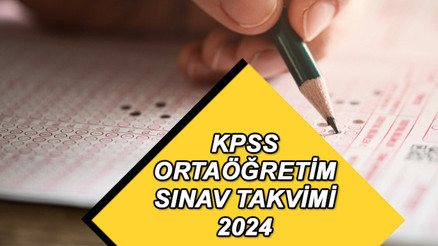 KPSS
ORTAÖĞRETİM
SINAV TAKVİMİ
2024